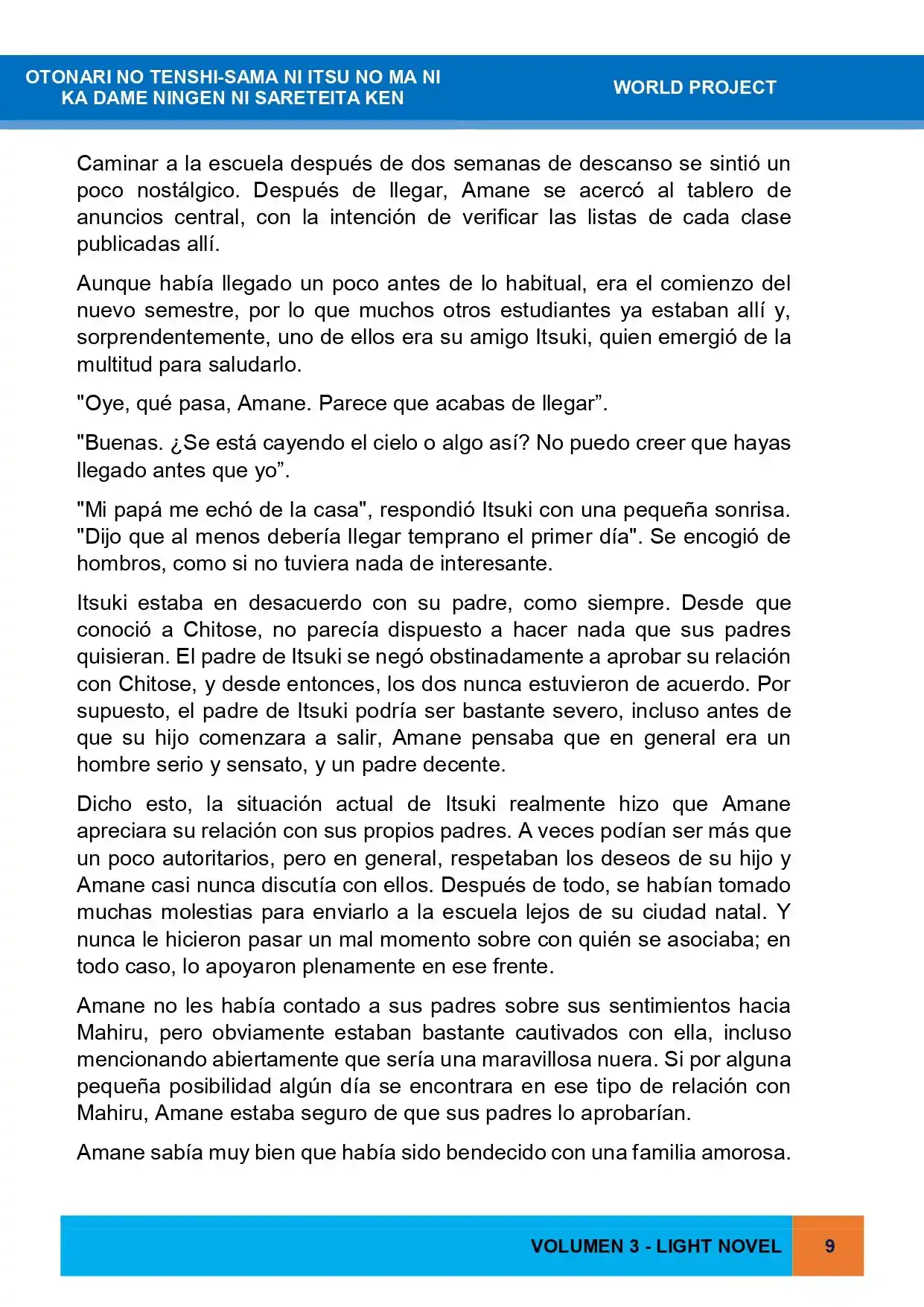 OTONARI NO TENSHI-SAMA NI ITSU NO MA NI
KA DAME NINGEN NI SARETEITA KEN

WORLD PROJECT

Caminar a la escuela después de dos semanas de descanso se sintió un poco nostálgico. Después de llegar, Amane se acercó al tablero de anuncios central, con la intención de verificar las listas de cada clase publicadas allí.

Aunque había llegado un poco antes de lo habitual, era el comienzo del nuevo semestre, por lo que muchos otros estudiantes ya estaban allí y, sorprendentemente, uno de ellos era su amigo Itsuki, quien emergió de la multitud para saludarlo.

"Oye, qué pasa, Amane. Parece que acabas de llegar".

"Buenas. ¿Se está cayendo el cielo o algo así? No puedo creer que hayas llegado antes que yo".

"Mi papá me echó de la casa", respondió Itsuki con una pequeña sonrisa. "Dijo que al menos debería llegar temprano el primer día". Se encogió de hombros, como si no tuviera nada de interesante.

Itsuki estaba en desacuerdo con su padre, como siempre. Desde que conoció a Chitose, no parecía dispuesto a hacer nada que sus padres quisieran. El padre de Itsuki se negó obstinadamente a aprobar su relación con Chitose, y desde entonces, los dos nunca estuvieron de acuerdo. Por supuesto, el padre de Itsuki podría ser bastante severo, incluso antes de que su hijo comenzara a salir, Amane pensaba que en general era un hombre serio y sensato, y un padre decente.

Dicho esto, la situación actual de Itsuki realmente hizo que Amane apreciara su relación con sus propios padres. A veces podían ser más que un poco autoritarios, pero en general, respetaban los deseos de su hijo y Amane casi nunca discutía con ellos. Después de todo, se habían tomado muchas molestias para enviarlo a la escuela lejos de su ciudad natal. Y nunca le hicieron pasar un mal momento sobre con quién se asociaba; en todo caso, lo apoyaron plenamente en ese frente.

Amane no les había contado a sus padres sobre sus sentimientos hacia Mahiru, pero obviamente estaban bastante cautivados con ella, incluso mencionando abiertamente que sería una maravillosa nuera. Si por alguna pequeña posibilidad algún día se encontrara en ese tipo de relación con Mahiru, Amane estaba seguro de que sus padres lo aprobarían.

Amane sabía muy bien que había sido bendecido con una familia amorosa.

VOLUMEN 3 - LIGHT NOVEL 9